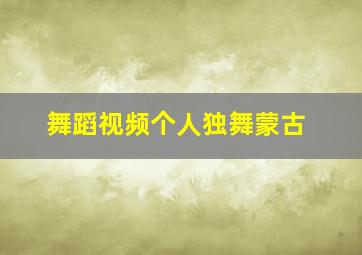 舞蹈视频个人独舞蒙古